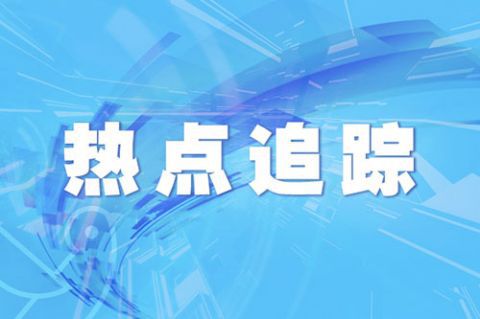 热点追踪